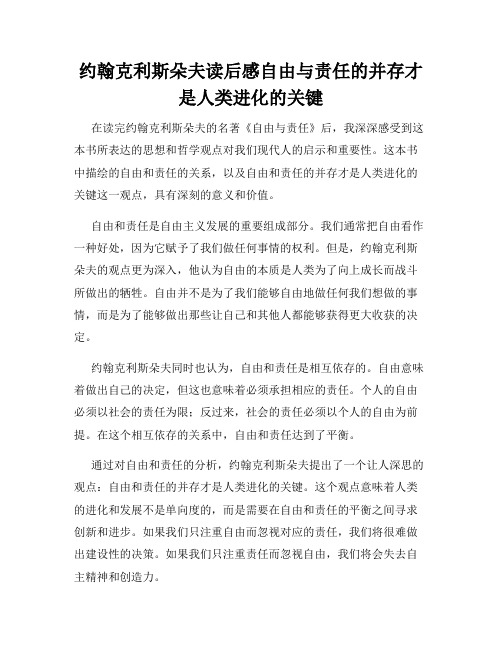 约翰克利斯朵夫读后感自由与责任的并存才是人类进化的关键

在读完约翰克利斯朵夫的名著《自由与责任》后，我深深感受到这本书所表达的思想和哲学观点对我们现代人的启示和重要性。这本书中描绘的自由和责任的关系，以及自由和责任的并存才是人类进化的关键这一观点，具有深刻的意义和价值。

自由和责任是自由主义发展的重要组成部分。我们通常把自由看作一种好处，因为它赋予了我们做任何事情的权利。但是，约翰克利斯朵夫的观点更为深入，他认为自由的本质是人类为了向上成长而战斗所做出的牺牲。自由并不是为了我们能够自由地做任何我们想做的事情，而是为了能够做出那些让自己和其他人都能够获得更大收获的决定。

约翰克利斯朵夫同时也认为，自由和责任是相互依存的。自由意味着做出自己的决定，但这也意味着必须承担相应的责任。个人的自由必须以社会的责任为限；反过来，社会的责任必须以个人的自由为前提。在这个相互依存的关系中，自由和责任达到了平衡。

通过对自由和责任的分析，约翰克利斯朵夫提出了一个让人深思的观点：自由和责任的并存才是人类进化的关键。这个观点意味着人类的进化和发展不是单向度的，而是需要在自由和责任的平衡之间寻求创新和进步。如果我们只注重自由而忽视对应的责任，我们将很难做出建设性的决策。如果我们只注重责任而忽视自由，我们将会失去自主精神和创造力。